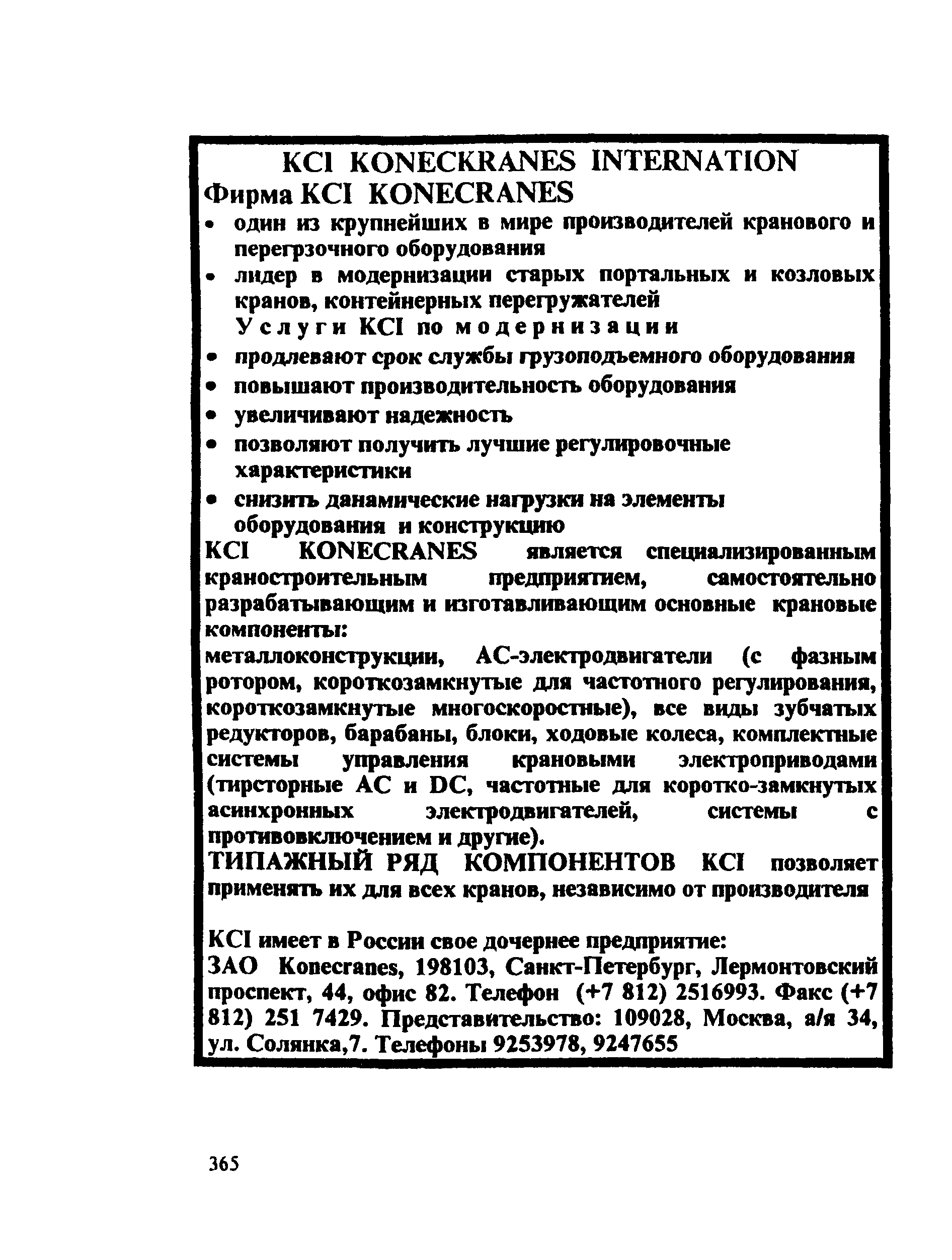 KCI KONECKRANES INTERNATION
Фирма KCI KONECRANES

• один из крупнейших в мире производителей кранового и перегрзочного оборудования
• лидер в модернизации старых портальных и козловых кранов, контейнерных перегружателей

Услуги KCI по модернизации

• продлевают срок службы грузоподъемного оборудования
• повышают производительность оборудования
• увеличивают надежность
• позволяют получить лучшие регулировочные характеристики
• снизить данамические нагрузки на элементы оборудования и конструкцию

KCI KONECRANES является специализированным краностроительным предприятием, самостоятельно разрабатывающим и изготавливающим основные крановые компоненты:
металлоконструкции, АС-электродвигатели (с фазным ротором, короткозамкнутые для частотного регулирования, короткозамкнутые многоскоростные), все виды зубчатых редукторов, барабаны, блоки, ходовые колеса, комплектные системы управления крановыми электроприводами (тирсторные АС и DC, частотные для коротко-замкнутых асинхронных электродвигателей, системы с противовключением и другие).
ТИПАЖНЫЙ РЯД КОМПОНЕНТОВ KCI позволяет применять их для всех кранов, независимо от производителя

KCI имеет в России свое дочернее предприятие:
ЗАО Konecranes, 198103, Санкт-Петербург, Лермонтовский проспект, 44, офис 82. Телефон (+7 812) 2516993. Факс (+7 812) 251 7429. Представительство: 109028, Москва, а/я 34, ул. Солянка,7. Телефоны 9253978, 9247655

365